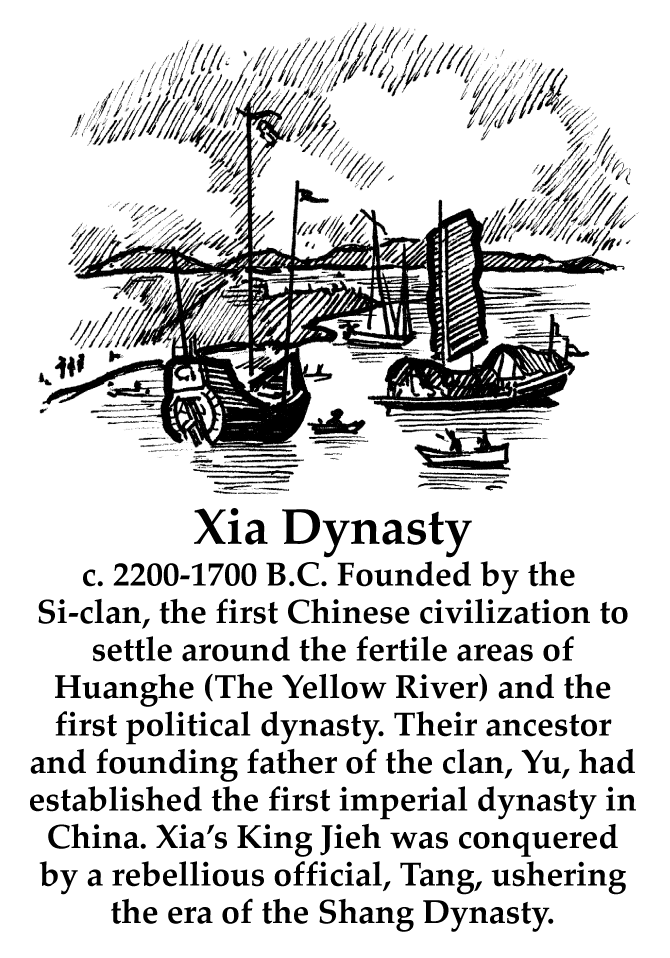 Xia Dynasty

c. 2200-1700 B.C. Founded by the Si-clan, the first Chinese civilization to settle around the fertile areas of Huanghe (The Yellow River) and the first political dynasty. Their ancestor and founding father of the clan, Yu, had established the first imperial dynasty in China. Xia's King Jieh was conquered by a rebellious official, Tang, ushering the era of the Shang Dynasty.